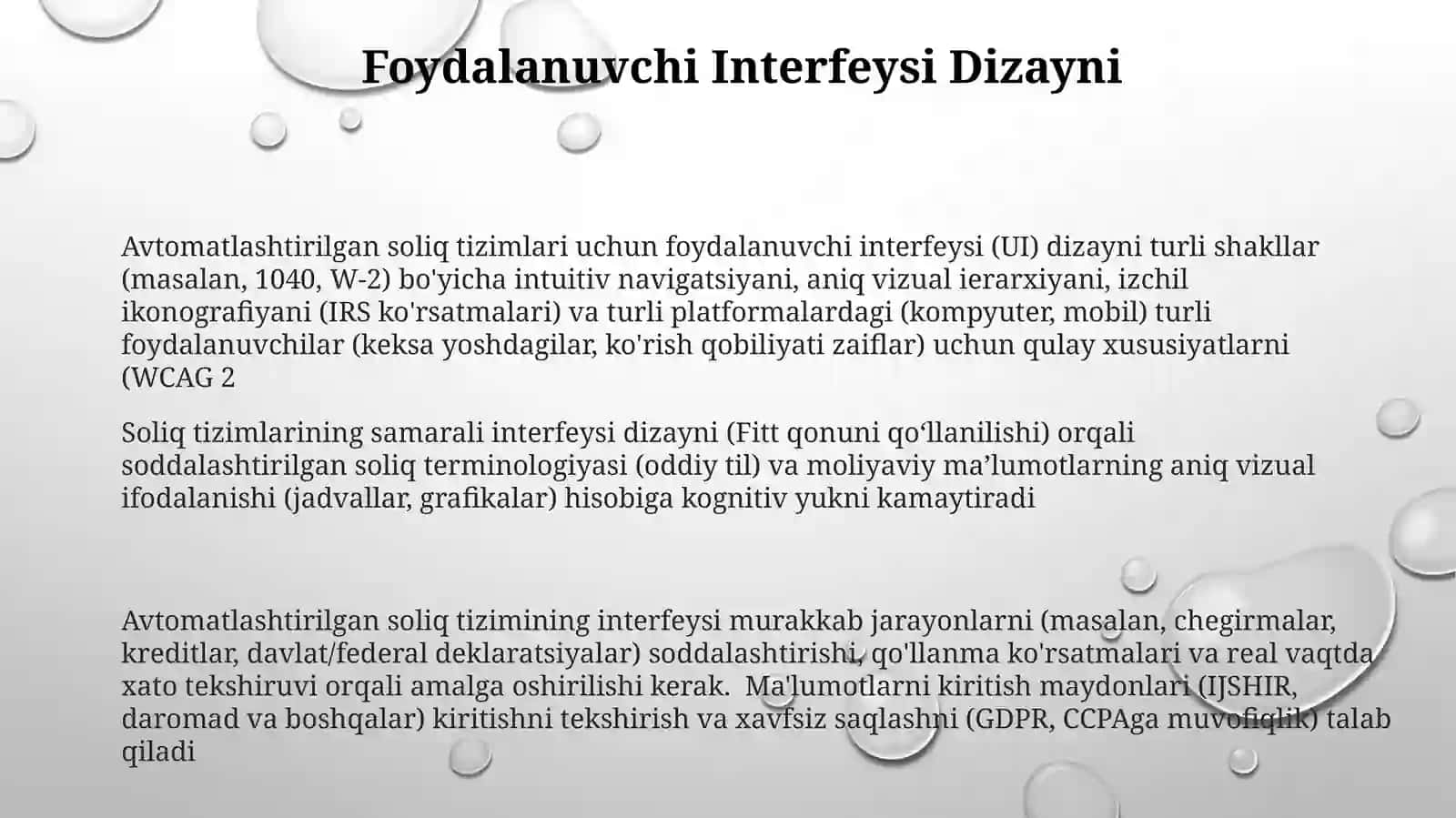 Foydalanuvchi Interfeysi Dizayni

Avtomatlashtirilgan soliq tizimlari uchun foydalanuvchi interfeysi (UI) dizayni turli shakllar (masalan, 1040, W-2) bo'yicha intuitiv navigatsiyani, aniq vizual ierarxiyani, izchil ikonografiyani (IRS ko'rsatmalari) va turli platformalardagi (kompyuter, mobil) turli foydalanuvchilar (keksa yoshdagilar, ko'rish qobiliyati zaiflar) uchun qulay xususiyatlarni (WCAG 2

Soliq tizimlarining samarali interfeysi dizayni (Fitt qonuni qo‘llanilishi) orqali soddalashtirilgan soliq terminologiyasi (oddiy til) va moliyaviy ma’lumotlarning aniq vizual ifodalanishi (jadvallar, grafikalar) hisobiga kognitiv yukni kamaytiradi

Avtomatlashtirilgan soliq tizimining interfeysi murakkab jarayonlarni (masalan, chegirmalar, kreditlar, davlat/federal deklaratsiyalar) soddalashtirishi, qo'llanma ko'rsatmalari va real vaqtda xato tekshiruvi orqali amalga oshirilishi kerak. Ma'lumotlarni kiritish maydonlari (IJSHIR, daromad va boshqalar) kiritishni tekshirish va xavfsiz saqlashni (GDPR, CCPAga muvofiqlik) talab qiladi